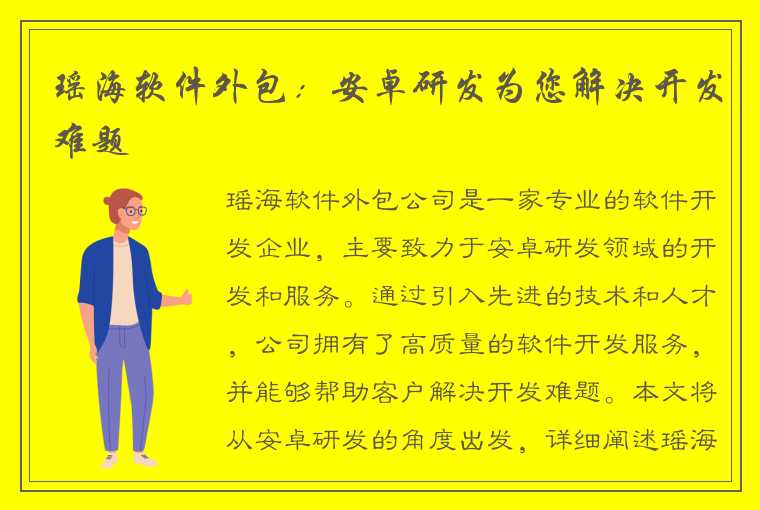 瑶海软件外包：安卓研发为您解决开发难题

瑶海软件外包公司是一家专业的软件开发企业，主要致力于安卓研发领域的开发和服务。通过引入先进的技术和人才，公司拥有了高质量的软件开发服务，并能够帮助客户解决开发难题。本文将从安卓研发的角度出发，详细阐述瑶海